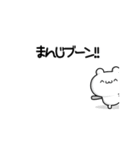 まんじブーン!!